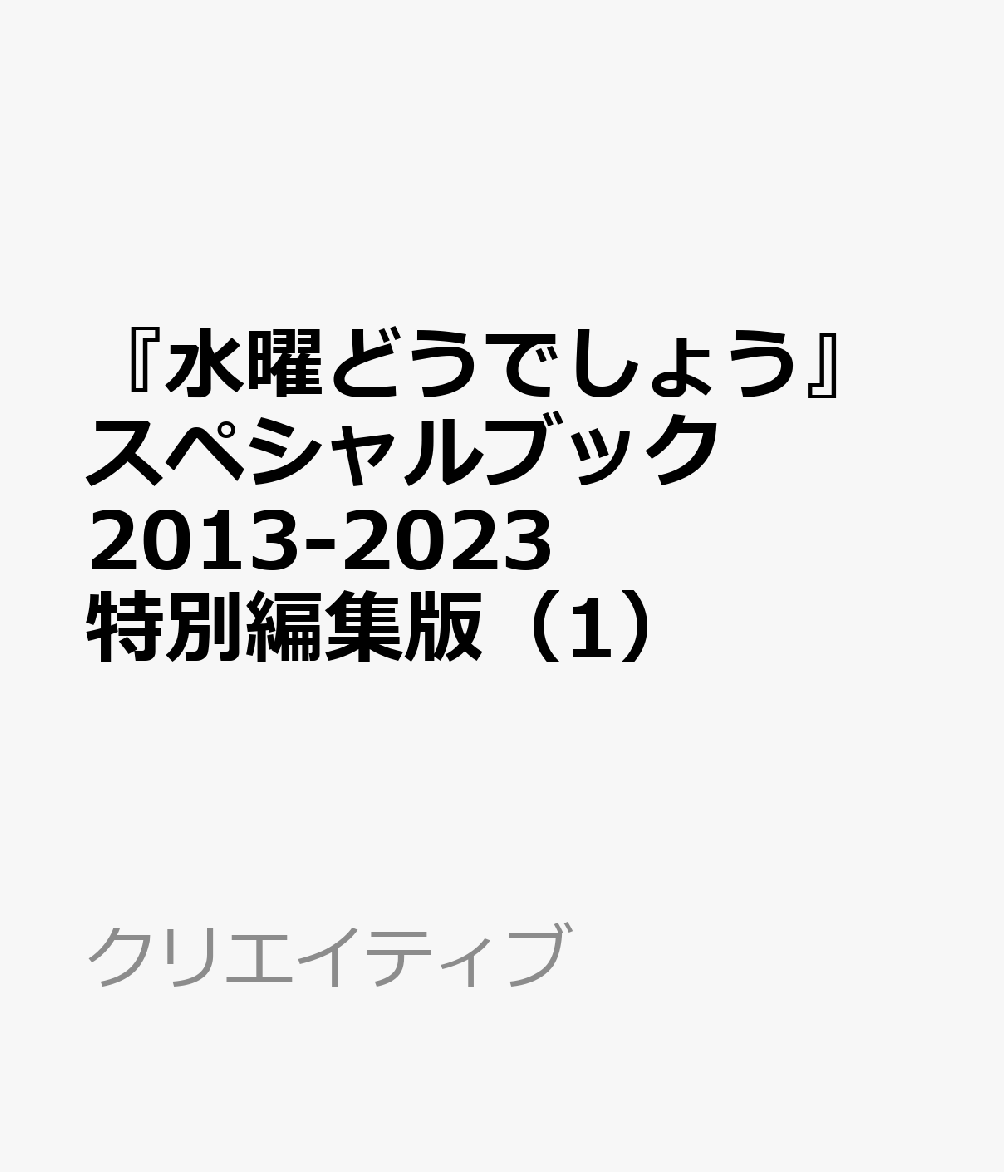 『水曜どうでしょう』スペシャルブック 2013-2023 特別編集版（1）

クリエイティブ